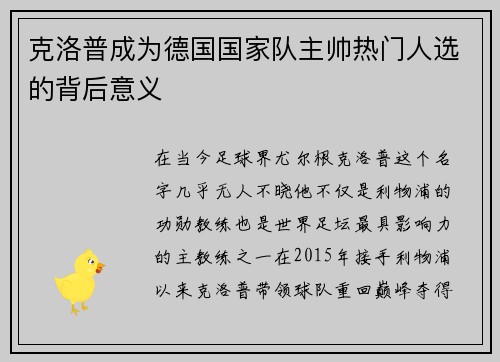 克洛普成为德国国家队主帅热门人选的背后意义

在当今足球界尤尔根克洛普这个名字几乎无人不晓他不仅是利物浦的功勋教练也是世界足坛最具影响力的主教练之一在2015年接手利物浦以来克洛普带领球队重回巅峰夺得